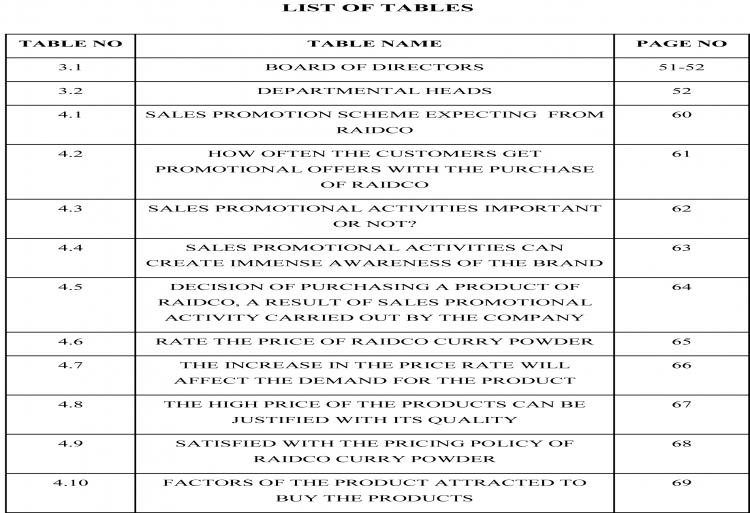 LIST OF TABLES

| TABLE NO | TABLE NAME | PAGE NO |
|---|---|---|
| 3.1 | BOARD OF DIRECTORS | 51-52 |
| 3.2 | DEPARTMENTAL HEADS | 52 |
| 4.1 | SALES PROMOTION SCHEME EXPECTING FROM RAIDCO | 60 |
| 4.2 | HOW OFTEN THE CUSTOMERS GET PROMOTIONAL OFFERS WITH THE PURCHASE OF RAIDCO | 61 |
| 4.3 | SALES PROMOTIONAL ACTIVITIES IMPORTANT OR NOT? | 62 |
| 4.4 | SALES PROMOTIONAL ACTIVITIES CAN CREATE IMMENSE AWARENESS OF THE BRAND | 63 |
| 4.5 | DECISION OF PURCHASING A PRODUCT OF RAIDCO, A RESULT OF SALES PROMOTIONAL ACTIVITY CARRIED OUT BY THE COMPANY | 64 |
| 4.6 | RATE THE PRICE OF RAIDCO CURRY POWDER | 65 |
| 4.7 | THE INCREASE IN THE PRICE RATE WILL AFFECT THE DEMAND FOR THE PRODUCT | 66 |
| 4.8 | THE HIGH PRICE OF THE PRODUCTS CAN BE JUSTIFIED WITH ITS QUALITY | 67 |
| 4.9 | SATISFIED WITH THE PRICING POLICY OF RAIDCO CURRY POWDER | 68 |
| 4.10 | FACTORS OF THE PRODUCT ATTRACTED TO BUY THE PRODUCTS | 69 |